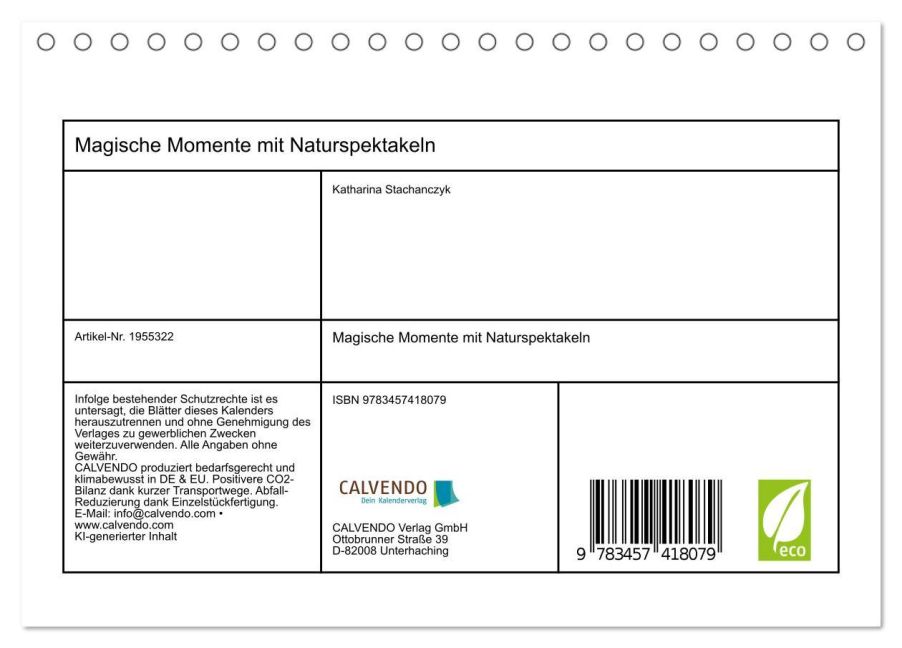 Magische Momente mit Naturspektakeln

Katharina Stachanczyk

Artikel-Nr. 1955322

Magische Momente mit Naturspektakeln

Infolge bestehender Schutzrechte ist es untersagt, die Blätter dieses Kalenders herauszutrennen und ohne Genehmigung des Verlages zu gewerblichen Zwecken weiterzuverwenden. Alle Angaben ohne Gewähr.
CALVENDO produziert bedarfsgerecht und klimabewusst in DE & EU. Positivere CO2-Bilanz dank kurzer Transportwege. Abfall-Reduzierung dank Einzelstückfertigung.
E-Mail: info@calvendo.com • www.calvendo.com
KI-generierter Inhalt

ISBN 9783457418079

CALVENDO
Dein Kalenderverlag

CALVENDO Verlag GmbH
Ottobrunner Straße 39
D-82008 Unterhaching

9 783457 418079

eco